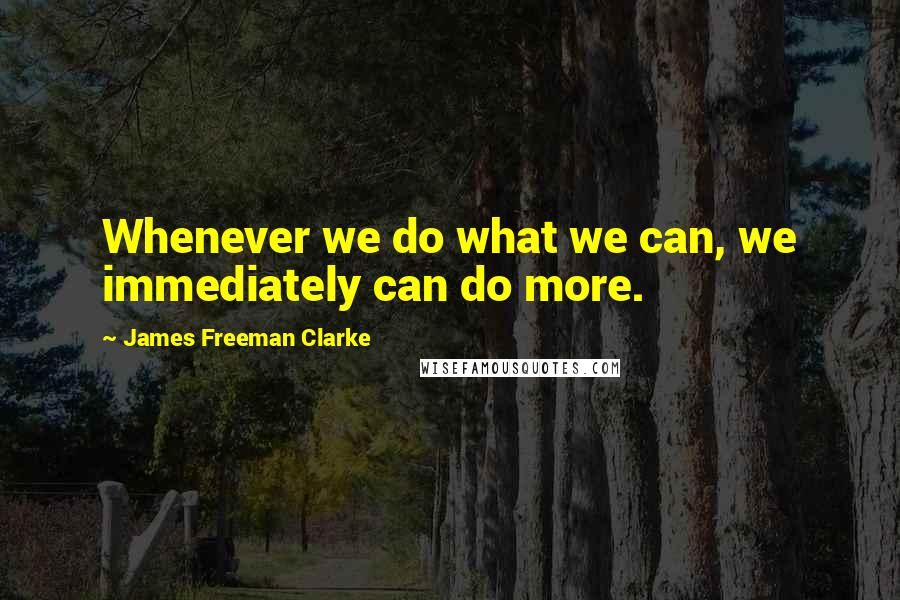 Whenever we do what we can, we immediately can do more.

~ James Freeman Clarke

WISEFAMOUSQUOTES.COM